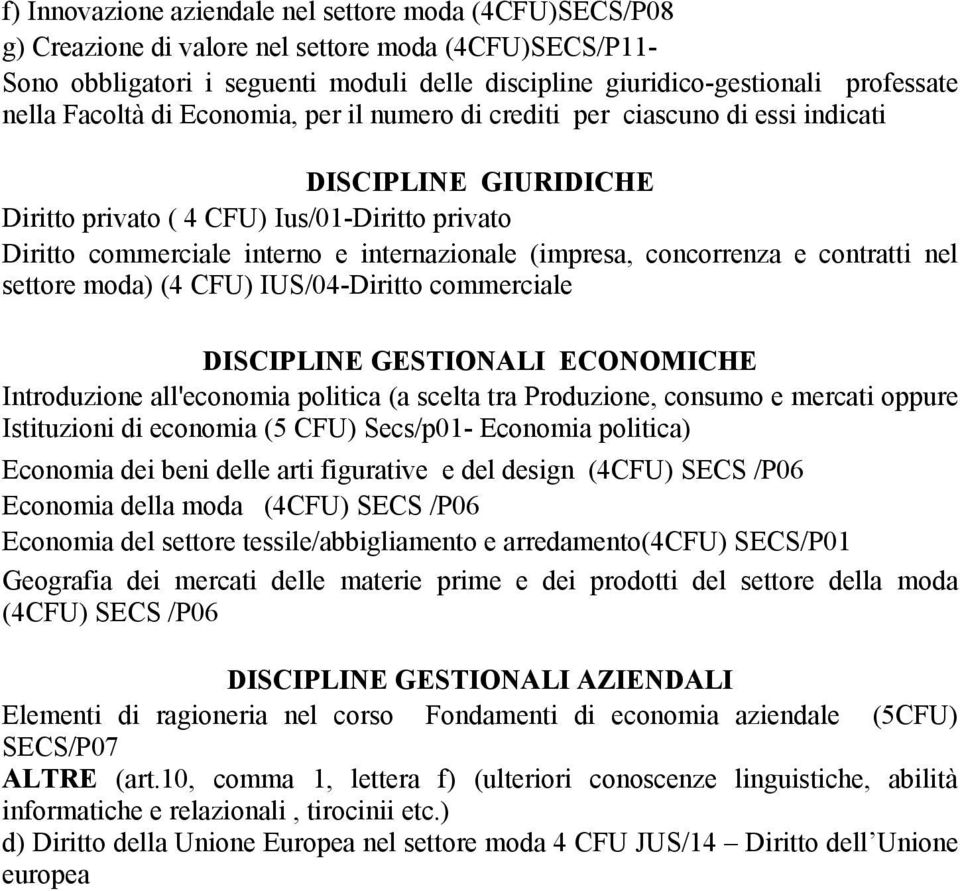 f) Innovazione aziendale nel settore moda (4CFU)SECS/P08
g) Creazione di valore nel settore moda (4CFU)SECS/P11-
Sono obbligatori i seguenti moduli delle discipline giuridico-gestionali professate nella Facoltà di Economia, per il numero di crediti per ciascuno di essi indicati

DISCIPLINE GIURIDICHE
Diritto privato ( 4 CFU) Ius/01-Diritto privato
Diritto commerciale interno e internazionale (impresa, concorrenza e contratti nel settore moda) (4 CFU) IUS/04-Diritto commerciale

DISCIPLINE GESTIONALI ECONOMICHE
Introduzione all'economia politica (a scelta tra Produzione, consumo e mercati oppure Istituzioni di economia (5 CFU) Secs/p01- Economia politica)
Economia dei beni delle arti figurative e del design (4CFU) SECS /P06
Economia della moda (4CFU) SECS /P06
Economia del settore tessile/abbigliamento e arredamento(4CFU) SECS/P01
Geografia dei mercati delle materie prime e dei prodotti del settore della moda (4CFU) SECS /P06

DISCIPLINE GESTIONALI AZIENDALI
Elementi di ragioneria nel corso Fondamenti di economia aziendale (5CFU) SECS/P07
ALTRE (art.10, comma 1, lettera f) (ulteriori conoscenze linguistiche, abilità informatiche e relazionali , tirocinii etc.)
d) Diritto della Unione Europea nel settore moda 4 CFU JUS/14 – Diritto dell’Unione europea